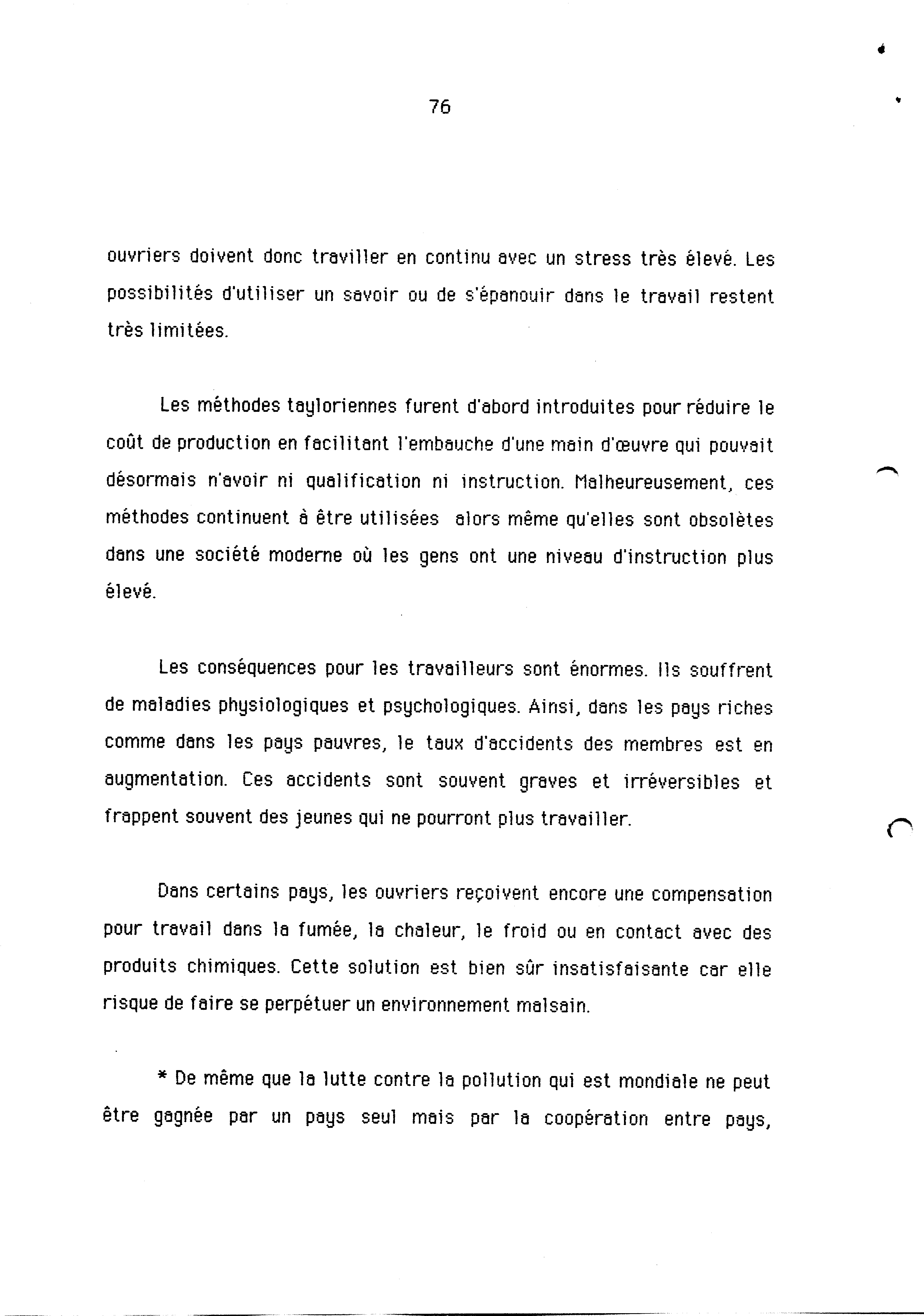 76

ouvriers doivent donc traviller en continu avec un stress très élevé. Les possibilités d'utiliser un savoir ou de s'épanouir dans le travail restent très limitées.

Les méthodes tayloriennes furent d'abord introduites pour réduire le coût de production en facilitant l'embauche d'une main d'œuvre qui pouvait désormais n'avoir ni qualification ni instruction. Malheureusement, ces méthodes continuent à être utilisées alors même qu'elles sont obsolètes dans une société moderne où les gens ont une niveau d'instruction plus élevé.

Les conséquences pour les travailleurs sont énormes. Ils souffrent de maladies physiologiques et psychologiques. Ainsi, dans les pays riches comme dans les pays pauvres, le taux d'accidents des membres est en augmentation. Ces accidents sont souvent graves et irréversibles et frappent souvent des jeunes qui ne pourront plus travailler.

Dans certains pays, les ouvriers reçoivent encore une compensation pour travail dans la fumée, la chaleur, le froid ou en contact avec des produits chimiques. Cette solution est bien sûr insatisfaisante car elle risque de faire se perpétuer un environnement malsain.

* De même que la lutte contre la pollution qui est mondiale ne peut être gagnée par un pays seul mais par la coopération entre pays,